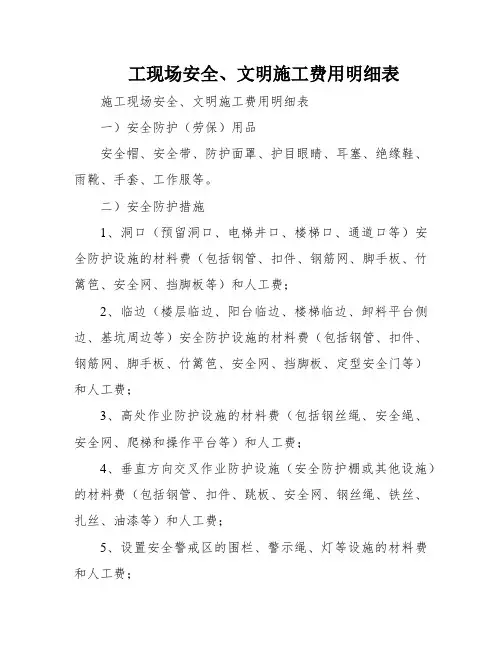 工现场安全、文明施工费用明细表

施工现场安全、文明施工费用明细表

一）安全防护（劳保）用品

安全帽、安全带、防护面罩、护目眼睛、耳塞、绝缘鞋、雨靴、手套、工作服等。

二）安全防护措施

1、洞口（预留洞口、电梯井口、楼梯口、通道口等）安全防护设施的材料费（包括钢管、扣件、钢筋网、脚手板、竹篱笆、安全网、挡脚板等）和人工费；

2、临边（楼层临边、阳台临边、楼梯临边、卸料平台侧边、基坑周边等）安全防护设施的材料费（包括钢管、扣件、钢筋网、脚手板、竹篱笆、安全网、挡脚板、定型安全门等）和人工费；

3、高处作业防护设施的材料费（包括钢丝绳、安全绳、安全网、爬梯和操作平台等）和人工费；

4、垂直方向交叉作业防护设施（安全防护棚或其他设施）的材料费（包括钢管、扣件、跳板、安全网、钢丝绳、铁丝、扎丝、油漆等）和人工费；

5、设置安全警戒区的围栏、警示绳、灯等设施的材料费和人工费；